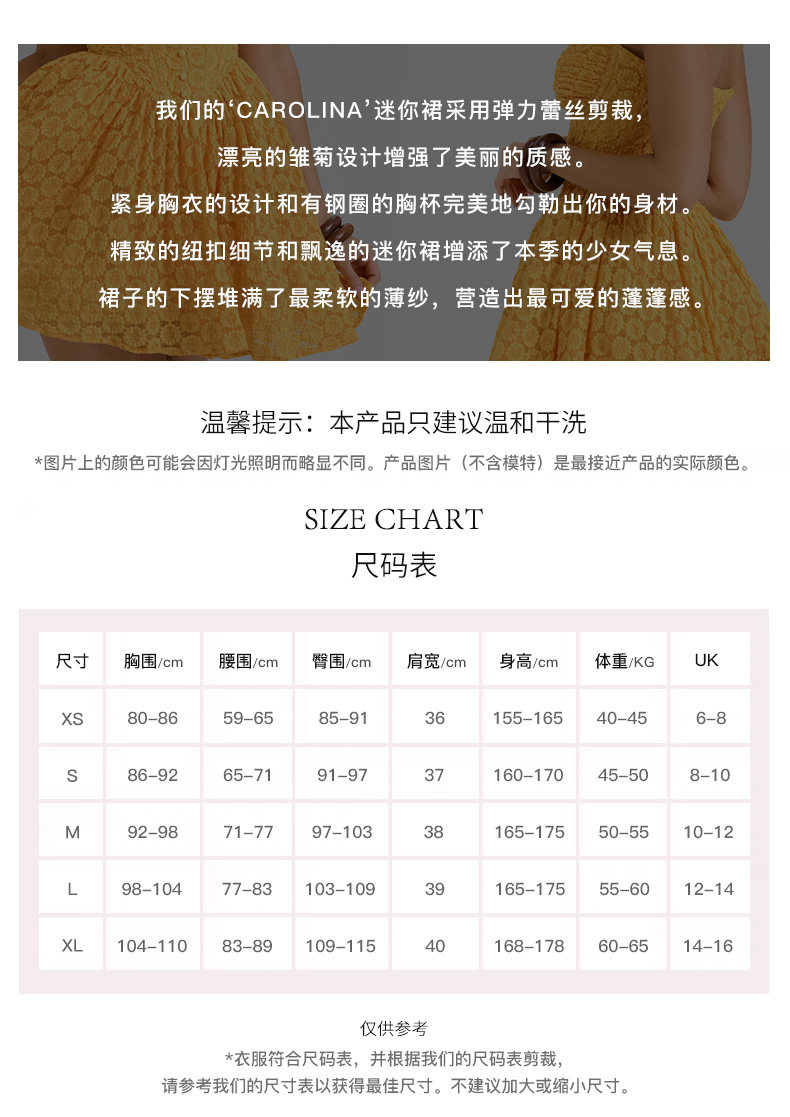 我们的‘CAROLINA’迷你裙采用弹力蕾丝剪裁，

漂亮的雏菊设计增强了美丽的质感。

紧身胸衣的设计和有钢圈的胸杯完美地勾勒出你的身材。

精致的纽扣细节和飘逸的迷你裙增添了本季的少女气息。

裙子的下摆堆满了最柔软的薄纱，营造出最可爱的蓬蓬感。

温馨提示：本产品只建议温和干洗

*图片上的颜色可能会因灯光照明而略显不同。产品图片（不含模特）是最接近产品的实际颜色。

SIZE CHART

尺码表

| 尺寸 | 胸围/cm | 腰围/cm | 臀围/cm | 肩宽/cm | 身高/cm | 体重/KG | UK |
|---|---|---|---|---|---|---|---|
| XS | 80-86 | 59-65 | 85-91 | 36 | 155-165 | 40-45 | 6-8 |
| S | 86-92 | 65-71 | 91-97 | 37 | 160-170 | 45-50 | 8-10 |
| M | 92-98 | 71-77 | 97-103 | 38 | 165-175 | 50-55 | 10-12 |
| L | 98-104 | 77-83 | 103-109 | 39 | 165-175 | 55-60 | 12-14 |
| XL | 104-110 | 83-89 | 109-115 | 40 | 168-178 | 60-65 | 14-16 |

仅供参考

*衣服符合尺码表，并根据我们的尺码表剪裁，

请参考我们的尺寸表以获得最佳尺寸。不建议加大或缩小尺寸。